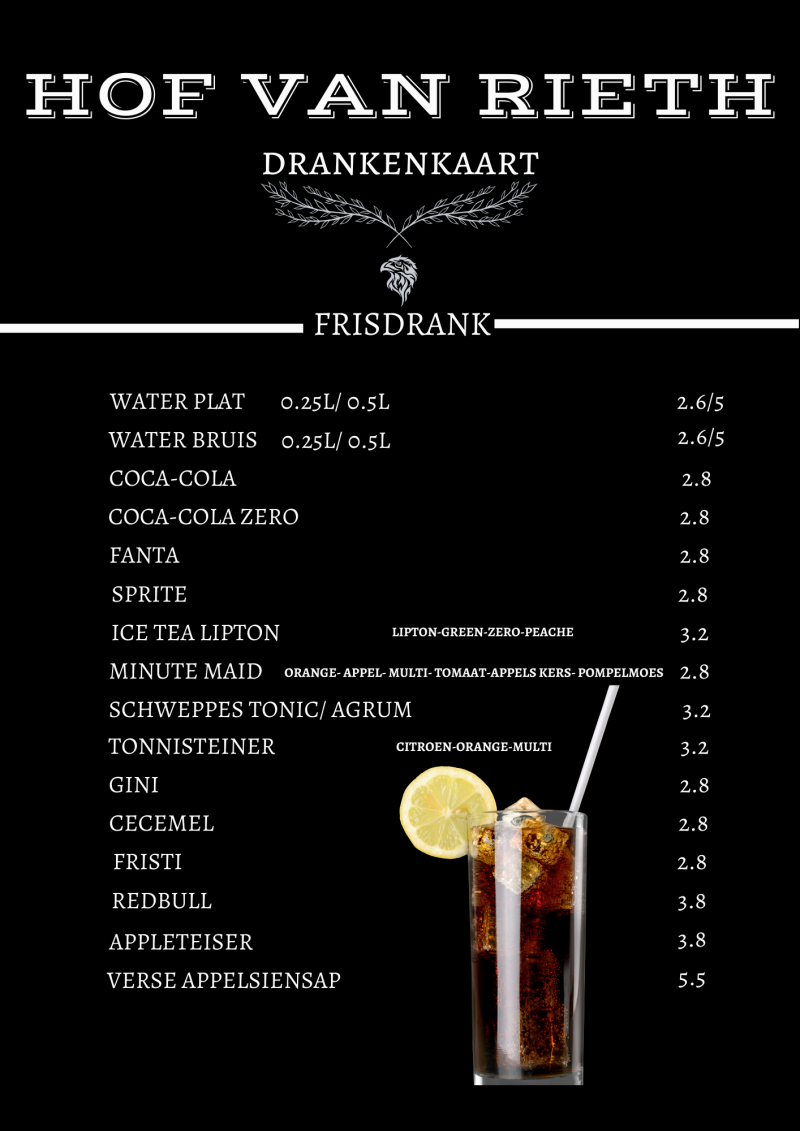 HOF VAN RIETH

DRANKENKAART

FRISDRANK

WATER PLAT 0.25L/ 0.5L 2.6/5
WATER BRUIS 0.25L/ 0.5L 2.6/5
COCA-COLA 2.8
COCA-COLA ZERO 2.8
FANTA 2.8
SPRITE 2.8
ICE TEA LIPTON LIPTON-GREEN-ZERO-PEACHE 3.2
MINUTE MAID ORANGE- APPEL- MULTI- TOMAAT-APPELS KERS- POMPELMOES 2.8
SCHWEPPES TONIC/ AGRUM 3.2
TONNISTEINER CITROEN-ORANGE-MULTI 3.2
GINI 2.8
CECEMEL 2.8
FRISTI 2.8
REDBULL 3.8
APPLETEISER 3.8
VERSE APPELSIENSAP 5.5